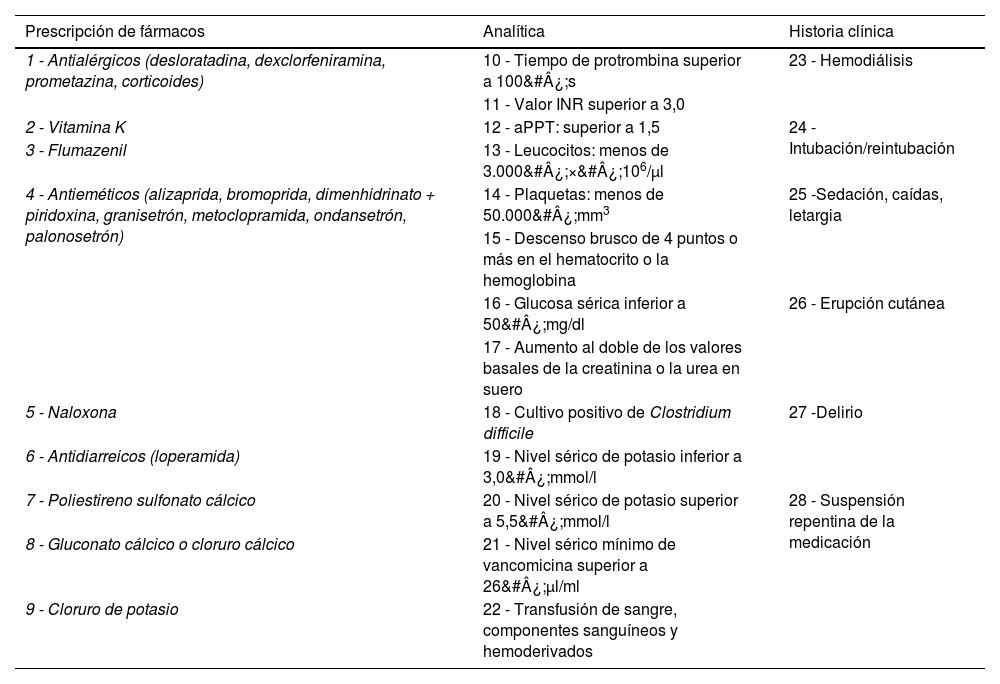 | Prescripción de fármacos | Analítica | Historia clínica |
|---|---|---|
| 1 - Antialérgicos (desloratadina, dexclorfeniramina, prometazina, corticoides) | 10 - Tiempo de protrombina superior a 100&#Â¿;s | 23 - Hemodiálisis |
| | 11 - Valor INR superior a 3,0 | |
| 2 - Vitamina K | 12 - aPPT: superior a 1,5 | 24 - Intubación/reintubación |
| 3 - Flumazenil | 13 - Leucocitos: menos de 3.000&#Â¿;×&#Â¿;$10^6$/µl | |
| 4 - Antieméticos (alizaprida, bromoprida, dimenhidrinato + piridoxina, granisetrón, metoclopramida, ondansetrón, palonosetrón) | 14 - Plaquetas: menos de 50.000&#Â¿;$mm^3$ | 25 -Sedación, caídas, letargia |
| | 15 - Descenso brusco de 4 puntos o más en el hematocrito o la hemoglobina | |
| | 16 - Glucosa sérica inferior a 50&#Â¿;mg/dl | 26 - Erupción cutánea |
| | 17 - Aumento al doble de los valores basales de la creatinina o la urea en suero | |
| 5 - Naloxona | 18 - Cultivo positivo de Clostridium difficile | 27 -Delirio |
| 6 - Antidiarreicos (loperamida) | 19 - Nivel sérico de potasio inferior a 3,0&#Â¿;mmol/l | |
| 7 - Poliestireno sulfonato cálcico | 20 - Nivel sérico de potasio superior a 5,5&#Â¿;mmol/l | 28 - Suspensión repentina de la medicación |
| 8 - Gluconato cálcico o cloruro cálcico | 21 - Nivel sérico mínimo de vancomicina superior a 26&#Â¿;µl/ml | |
| 9 - Cloruro de potasio | 22 - Transfusión de sangre, componentes sanguíneos y hemoderivados | |